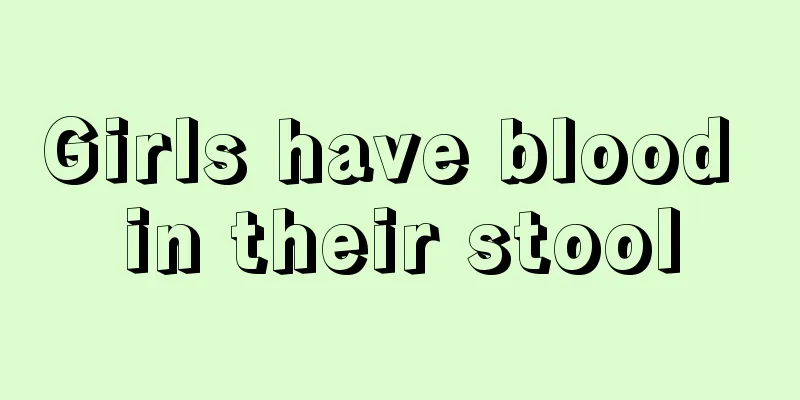 Girls have blood in their stool